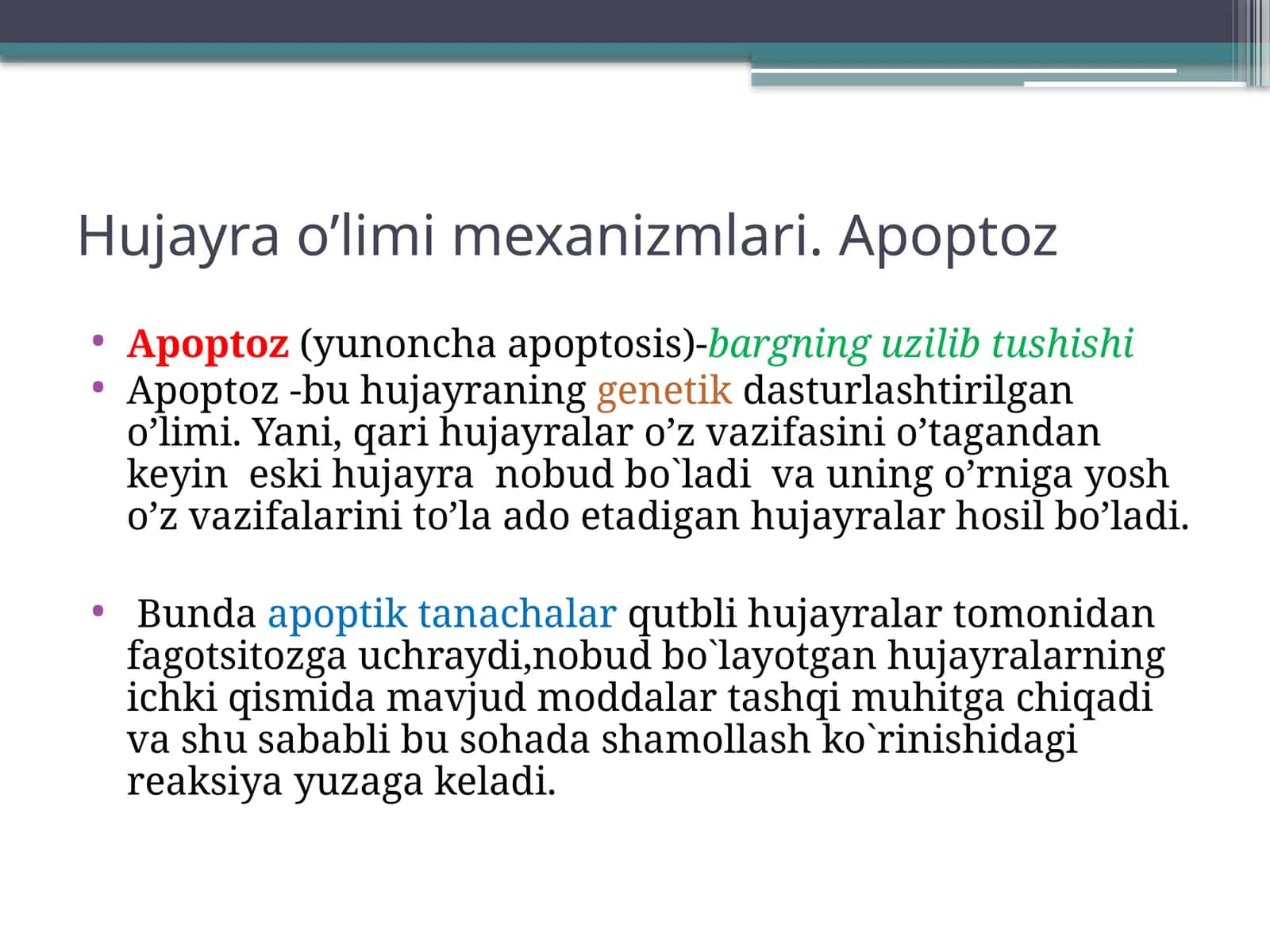 Hujayra o'limi mexanizmlari. Apoptoz

• Apoptoz (yunoncha apoptosis)-bargning uzilib tushishi
• Apoptoz -bu hujayraning genetik dasturlashtirilgan o'limi. Yani, qari hujayralar o'z vazifasini o'tagandan keyin eski hujayra nobud bo`ladi va uning o'rniga yosh o'z vazifalarini to'la ado etadigan hujayralar hosil bo'ladi.

• Bunda apoptik tanachalar qutbli hujayralar tomonidan fagotsitozga uchraydi,nobud bo`layotgan hujayralarning ichki qismida mavjud moddalar tashqi muhitga chiqadi va shu sababli bu sohada shamollash ko`rinishidagi reaksiya yuzaga keladi.